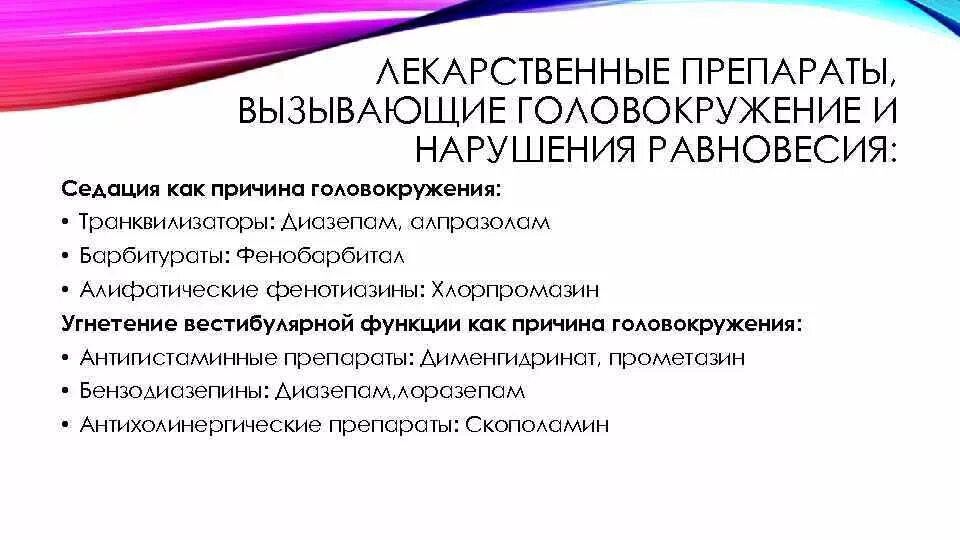 ЛЕКАРСТВЕННЫЕ ПРЕПАРАТЫ, ВЫЗЫВАЮЩИЕ ГОЛОВОКРУЖЕНИЕ И НАРУШЕНИЯ РАВНОВЕСИЯ:

Седация как причина головокружения:

• Транквилизаторы: Диазепам, алпразолам

• Барбитураты: Фенобарбитал

• Алифатические фенотиазины: Хлорпромазин

Угнетение вестибулярной функции как причина головокружения:

• Антигистаминные препараты: Дименгидринат, прометазин

• Бензодиазепины: Диазепам,лоразепам

• Антихолинергические препараты: Скополамин